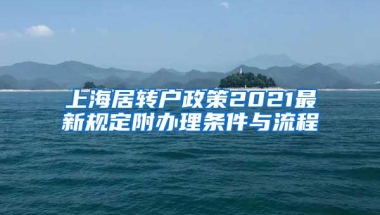 上海居转户政策2021最新规定附办理条件与流程